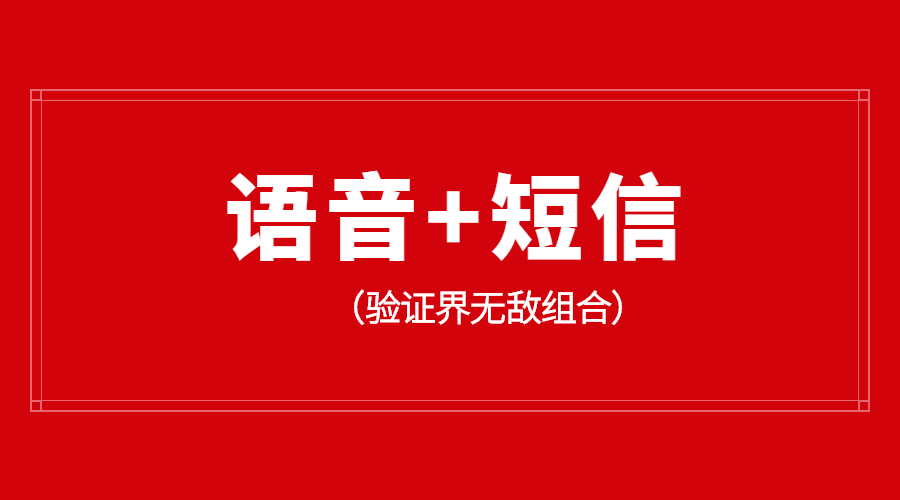 语音+短信

（验证界无敌组合）